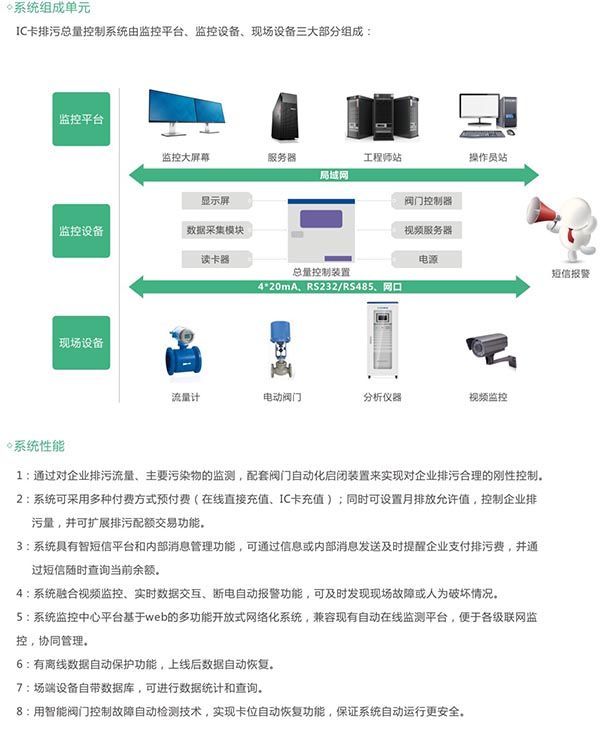 ◇系统组成单元

IC卡排污总量控制系统由监控平台、监控设备、现场设备三大部分组成：

监控平台

监控大屏幕

服务器

工程师站

操作员站

局域网

监控设备

显示屏

数据采集模块

读卡器

总量控制装置

阀门控制器

视频服务器

电源

短信报警

4*20mA、RS232/RS485、网口

现场设备

流量计

电动阀门

分析仪器

视频监控

◇系统性能

1：通过对企业排污流量、主要污染物的监测，配套阀门自动化启闭装置来实现对企业排污合理的刚性控制。

2：系统可采用多种付费方式预付费（在线直接充值、IC卡充值）；同时可设置月排放允许值，控制企业排污量，并可扩展排污配额交易功能。

3：系统具有智短信平台和内部消息管理功能，可通过信息或内部消息发送及时提醒企业支付排污费，并通过短信随时查询当前余额。

4：系统融合视频监控、实时数据交互、断电自动报警功能，可及时发现现场故障或人为破坏情况。

5：系统监控中心平台基于web的多功能开放式网络化系统，兼容现有自动在线监测平台，便于各级联网监控，协同管理。

6：有离线数据自动保护功能，上线后数据自动恢复。

7：场端设备自带数据库，可进行数据统计和查询。

8：用智能阀门控制故障自动检测技术，实现卡位自动恢复功能，保证系统自动运行更安全。